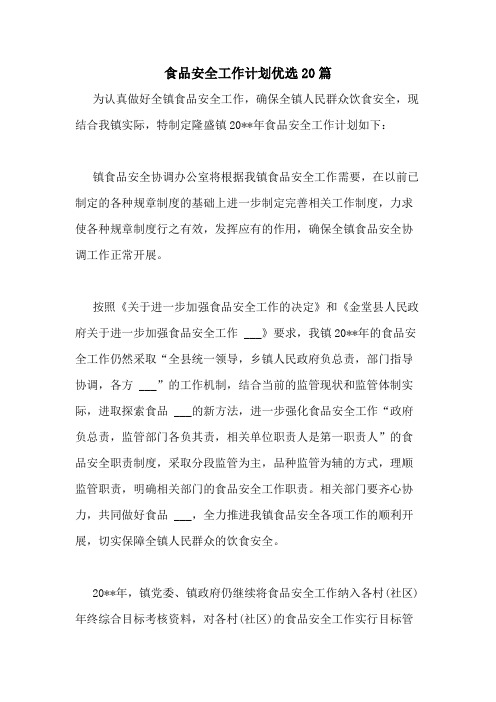 食品安全工作计划优选20篇

为认真做好全镇食品安全工作，确保全镇人民群众饮食安全，现结合我镇实际，特制定隆盛镇20**年食品安全工作计划如下：

镇食品安全协调办公室将根据我镇食品安全工作需要，在以前已制定的各种规章制度的基础上进一步制定完善相关工作制度，力求使各种规章制度行之有效，发挥应有的作用，确保全镇食品安全协调工作正常开展。

按照《关于进一步加强食品安全工作的决定》和《金堂县人民政府关于进一步加强食品安全工作 ___》要求，我镇20**年的食品安全工作仍然采取“全县统一领导，乡镇人民政府负总责，部门指导协调，各方 ___”的工作机制，结合当前的监管现状和监管体制实际，进取探索食品 ___的新方法，进一步强化食品安全工作“政府负总责，监管部门各负其责，相关单位职责人是第一职责人”的食品安全职责制度，采取分段监管为主，品种监管为辅的方式，理顺监管职责，明确相关部门的食品安全工作职责。相关部门要齐心协力，共同做好食品 ___，全力推进我镇食品安全各项工作的顺利开展，切实保障全镇人民群众的饮食安全。

20**年，镇党委、镇政府仍继续将食品安全工作纳入各村(社区)年终综合目标考核资料，对各村(社区)的食品安全工作实行目标管